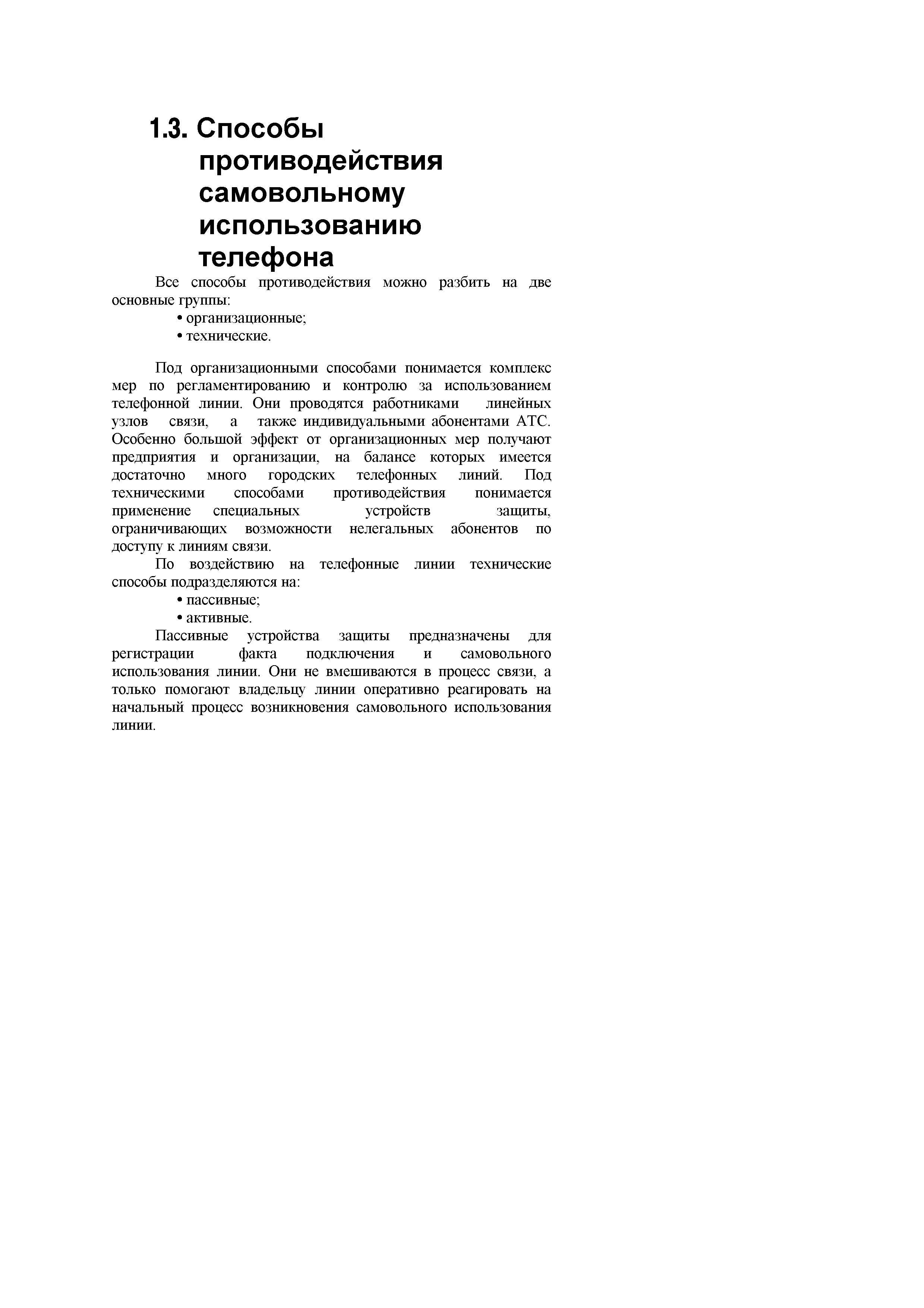 1.3. Способы противодействия самовольному использованию телефона

Все способы противодействия можно разбить на две основные группы:

• организационные;

• технические.

Под организационными способами понимается комплекс мер по регламентированию и контролю за использованием телефонной линии. Они проводятся работниками линейных узлов связи, а также индивидуальными абонентами АТС. Особенно большой эффект от организационных мер получают предприятия и организации, на балансе которых имеется достаточно много городских телефонных линий. Под техническими способами противодействия понимается применение специальных устройств защиты, ограничивающих возможности нелегальных абонентов по доступу к линиям связи.

По воздействию на телефонные линии технические способы подразделяются на:

• пассивные;

• активные.

Пассивные устройства защиты предназначены для регистрации факта подключения и самовольного использования линии. Они не вмешиваются в процесс связи, а только помогают владельцу линии оперативно реагировать на начальный процесс возникновения самовольного использования линии.